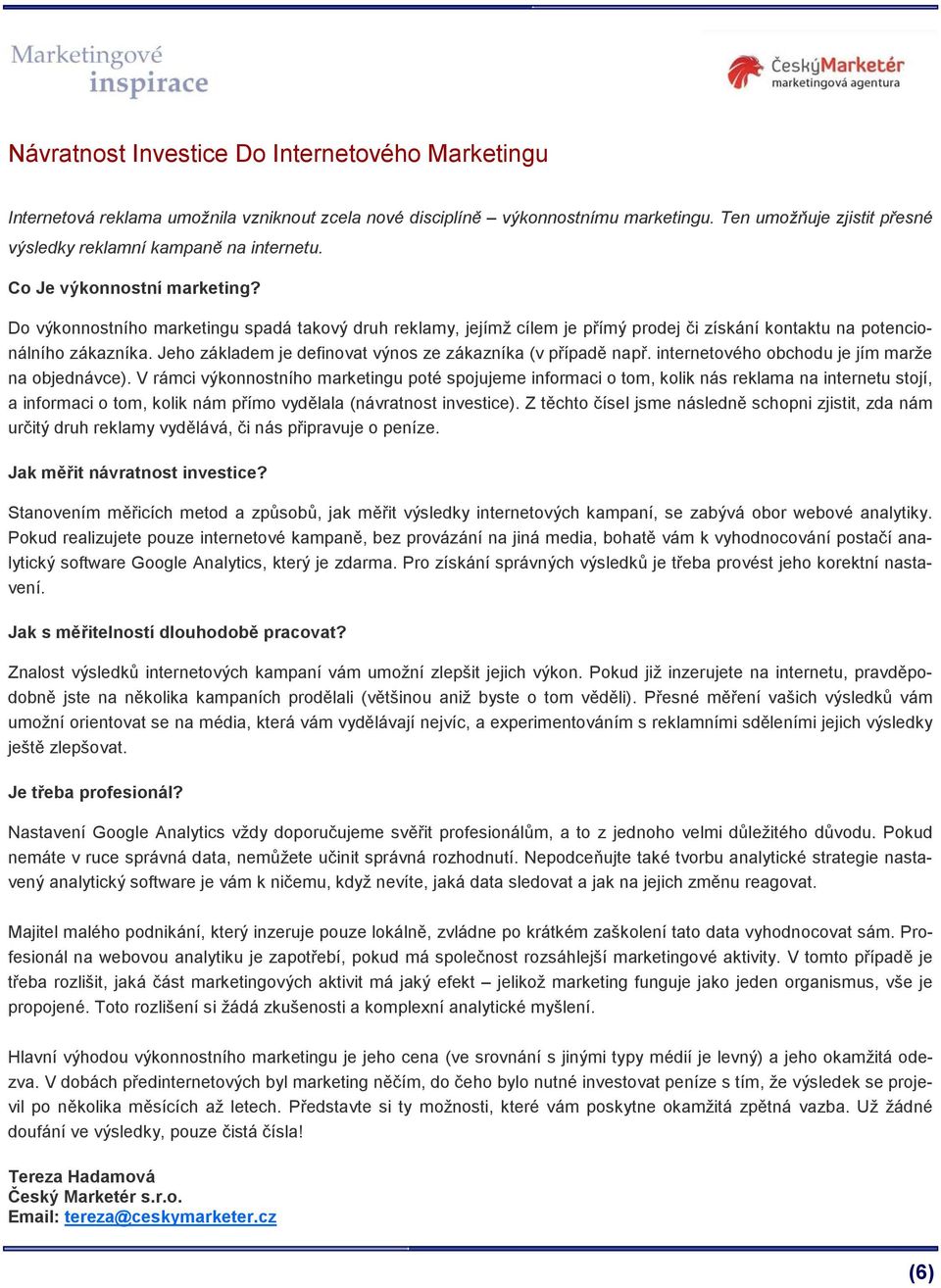 Marketingové inspirace

ČeskýMarketér marketingová agentura

Návratnost Investice Do Internetového Marketingu

Internetová reklama umožnila vzniknout zcela nové disciplíně – výkonnostnímu marketingu. Ten umožňuje zjistit přesné výsledky reklamní kampaně na internetu.

Co Je výkonnostní marketing?

Do výkonnostního marketingu spadá takový druh reklamy, jejímž cílem je přímý prodej či získání kontaktu na potencionálního zákazníka. Jeho základem je definovat výnos ze zákazníka (v případě např. internetového obchodu je jím marže na objednávce). V rámci výkonnostního marketingu poté spojujeme informaci o tom, kolik nás reklama na internetu stojí, a informaci o tom, kolik nám přímo vydělala (návratnost investice). Z těchto čísel jsme následně schopni zjistit, zda nám určitý druh reklamy vydělává, či nás připravuje o peníze.

Jak měřit návratnost investice?

Stanovením měřicích metod a způsobů, jak měřit výsledky internetových kampaní, se zabývá obor webové analytiky. Pokud realizujete pouze internetové kampaně, bez provázání na jiná media, bohatě vám k vyhodnocování postačí analytický software Google Analytics, který je zdarma. Pro získání správných výsledků je třeba provést jeho korektní nastavení.

Jak s měřitelností dlouhodobě pracovat?

Znalost výsledků internetových kampaní vám umožní zlepšit jejich výkon. Pokud již inzerujete na internetu, pravděpodobně jste na několika kampaních prodělali (většinou aniž byste o tom věděli). Přesné měření vašich výsledků vám umožní orientovat se na média, která vám vydělávají nejvíc, a experimentováním s reklamními sděleními jejich výsledky ještě zlepšovat.

Je třeba profesionál?

Nastavení Google Analytics vždy doporučujeme svěřit profesionálům, a to z jednoho velmi důležitého důvodu. Pokud nemáte v ruce správná data, nemůžete učinit správná rozhodnutí. Nepodceňujte také tvorbu analytické strategie nastavený analytický software je vám k ničemu, když nevíte, jaká data sledovat a jak na jejich změnu reagovat.

Majitel malého podnikání, který inzeruje pouze lokálně, zvládne po krátkém zaškolení tato data vyhodnocovat sám. Profesionál na webovou analytiku je zapotřebí, pokud má společnost rozsáhlejší marketingové aktivity. V tomto případě je třeba rozlišit, jaká část marketingových aktivit má jaký efekt – jelikož marketing funguje jako jeden organismus, vše je propojené. Toto rozlišení si žádá zkušenosti a komplexní analytické myšlení.

Hlavní výhodou výkonnostního marketingu je jeho cena (ve srovnání s jinými typy médií je levný) a jeho okamžitá odezva. V dobách předinternetových byl marketing něčím, do čeho bylo nutné investovat peníze s tím, že výsledek se projevil po několika měsících až letech. Představte si ty možnosti, které vám poskytne okamžitá zpětná vazba. Už žádné doufání ve výsledky, pouze čistá čísla!

Tereza Hadamová
Český Marketér s.r.o.
Email: tereza@ceskymarketer.cz

(6)